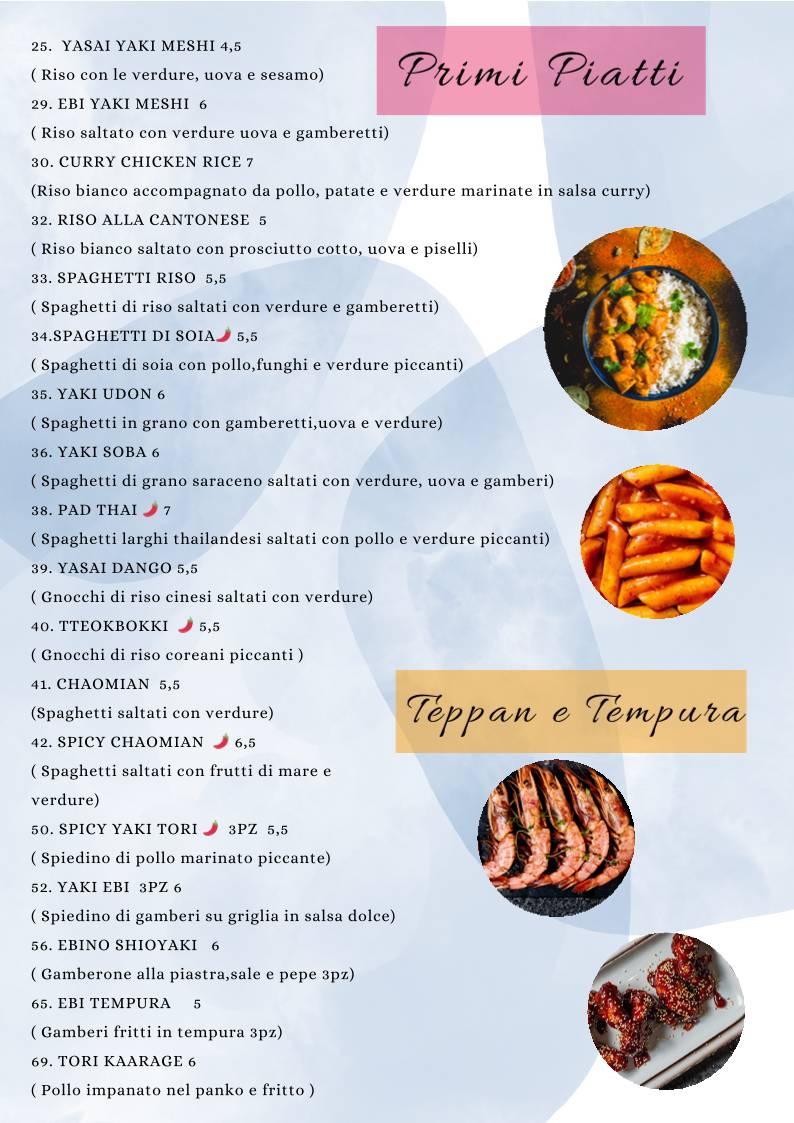 Primi Piatti

25. YASAI YAKI MESHI 4,5
( Riso con le verdure, uova e sesamo)
29. EBI YAKI MESHI 6
( Riso saltato con verdure uova e gamberetti)
30. CURRY CHICKEN RICE 7
(Riso bianco accompagnato da pollo, patate e verdure marinate in salsa curry)
32. RISO ALLA CANTONESE 5
( Riso bianco saltato con prosciutto cotto, uova e piselli)
33. SPAGHETTI RISO 5,5
( Spaghetti di riso saltati con verdure e gamberetti)
34.SPAGHETTI DI SOIA 5,5
( Spaghetti di soia con pollo,funghi e verdure piccanti)
35. YAKI UDON 6
( Spaghetti in grano con gamberetti,uova e verdure)
36. YAKI SOBA 6
( Spaghetti di grano saraceno saltati con verdure, uova e gamberi)
38. PAD THAI 7
( Spaghetti larghi thailandesi saltati con pollo e verdure piccanti)
39. YASAI DANGO 5,5
( Gnocchi di riso cinesi saltati con verdure)
40. TTEOKBOKKI 5,5
( Gnocchi di riso coreani piccanti )
41. CHAOMIAN 5,5
(Spaghetti saltati con verdure)
42. SPICY CHAOMIAN 6,5
( Spaghetti saltati con frutti di mare e verdure)

Teppan e Tempura

50. SPICY YAKI TORI 3PZ 5,5
( Spiedino di pollo marinato piccante)
52. YAKI EBI 3PZ 6
( Spiedino di gamberi su griglia in salsa dolce)
56. EBINO SHIOYAKI 6
( Gamberone alla piastra,sale e pepe 3pz)
65. EBI TEMPURA 5
( Gamberi fritti in tempura 3pz)
69. TORI KAARAGE 6
( Pollo impanato nel panko e fritto )